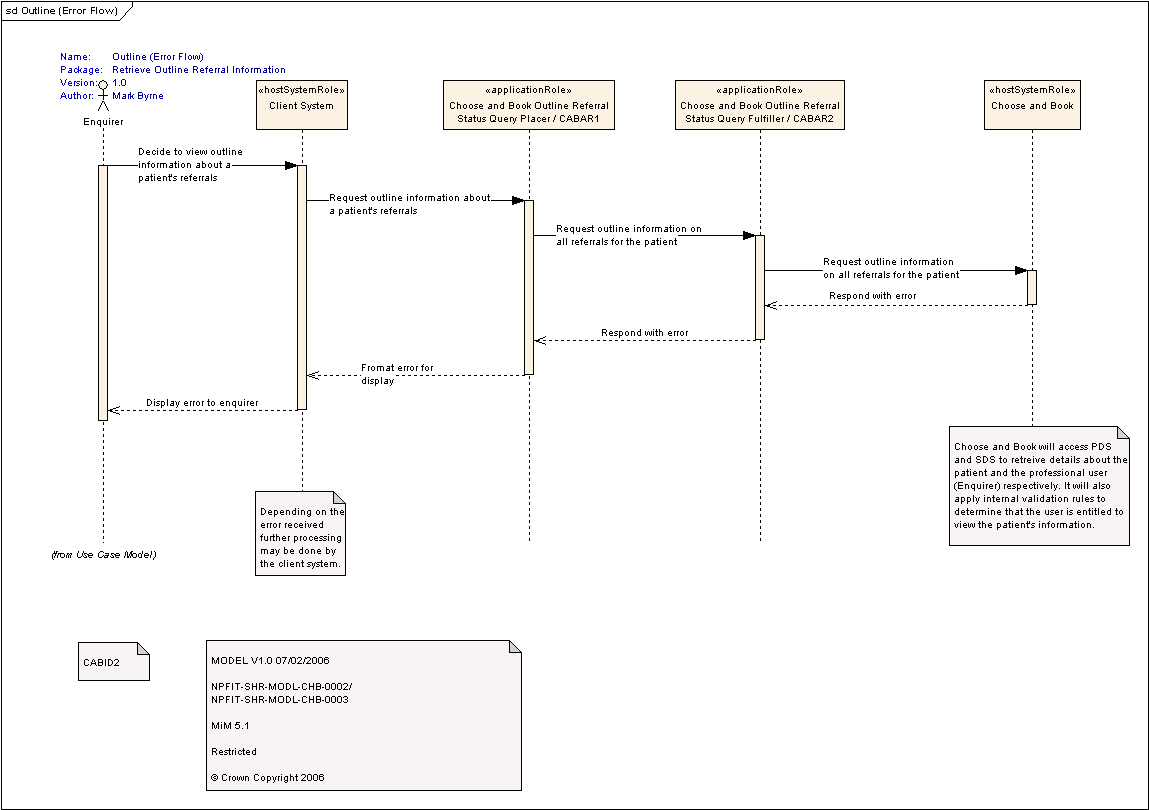 sd Outline (Error Flow)

Name: Outline (Error Flow)
Package: Retrieve Outline Referral Information
Version: 1.0
Author: Mark Byrne

Enquirer

«hostSystemRole»
Client System

«applicationRole»
Choose and Book Outline Referral Status Query Placer / CABAR1

«applicationRole»
Choose and Book Outline Referral Status Query Fulfiller / CABAR2

«hostSystemRole»
Choose and Book

Decide to view outline information about a patient's referrals

Request outline information about a patient's referrals

Request outline information on all referrals for the patient

Request outline information on all referrals for the patient

Respond with error

Respond with error

Fromat error for display

Display error to enquirer

Choose and Book will access PDS and SDS to retreive details about the patient and the professional user (Enquirer) respectively. It will also apply internal validation rules to determine that the user is entitled to view the patient's information.

Depending on the error received further processing may be done by the client system.

(from Use Case Model)

CABID2

MODEL V1.0 07/02/2006

NPFIT-SHR-MODL-CHB-0002/
NPFIT-SHR-MODL-CHB-0003

MiM 5.1

Restricted

© Crown Copyright 2006